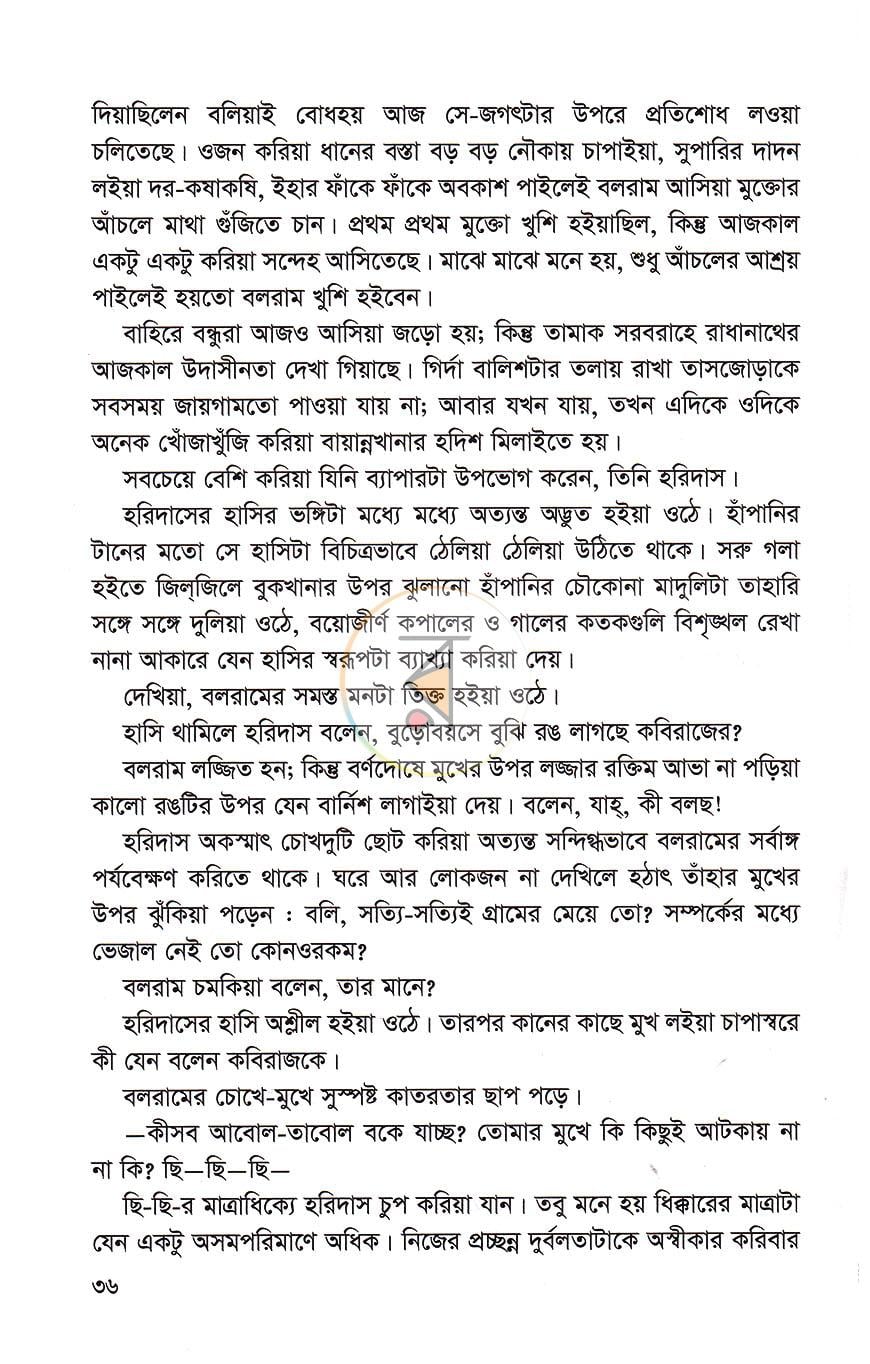 দিয়াছিলেন বলিয়াই বোধহয় আজ সে-জগৎটার উপরে প্রতিশোধ লওয়া চলিতেছে। ওজন করিয়া ধানের বস্তা বড় বড় নৌকায় চাপাইয়া, সুপারির দাদন লইয়া দর-কষাকষি, ইহার ফাঁকে ফাঁকে অবকাশ পাইলেই বলরাম আসিয়া মুক্তোর আঁচলে মাথা গুঁজিতে চান। প্রথম প্রথম মুক্তো খুশি হইয়াছিল, কিন্তু আজকাল একটু একটু করিয়া সন্দেহ আসিতেছে। মাঝে মাঝে মনে হয়, শুধু আঁচলের আশ্রয় পাইলেই হয়তো বলরাম খুশি হইবেন।

বাহিরে বন্ধুরা আজও আসিয়া জড়ো হয়; কিন্তু তামাক সরবরাহে রাধানাথের আজকাল উদাসীনতা দেখা গিয়াছে। গির্দা বালিশটার তলায় রাখা তাসজোড়াকে সবসময় জায়গামতো পাওয়া যায় না; আবার যখন যায়, তখন এদিকে ওদিকে অনেক খোঁজাখুঁজি করিয়া বায়ান্নখানার হদিশ মিলাইতে হয়।

সবচেয়ে বেশি করিয়া যিনি ব্যাপারটা উপভোগ করেন, তিনি হরিদাস।

হরিদাসের হাসির ভঙ্গিটা মধ্যে মধ্যে অত্যন্ত অদ্ভুত হইয়া ওঠে। হাঁপানির টানের মতো সে হাসিটা বিচিত্রভাবে ঠেলিয়া ঠেলিয়া উঠিতে থাকে। সরু গলা হইতে জিল্‌জিলে বুকখানার উপর ঝুলানো হাঁপানির চৌকোনা মাদুলিটা তাহারি সঙ্গে সঙ্গে দুলিয়া ওঠে, বয়োজীর্ণ কপালের ও গালের কতকগুলি বিশৃঙ্খল রেখা নানা আকারে যেন হাসির স্বরূপটা ব্যাখ্যা করিয়া দেয়।

দেখিয়া, বলরামের সমস্ত মনটা তিক্ত হইয়া ওঠে।

হাসি থামিলে হরিদাস বলেন, বুড়োবয়সে বুঝি রঙ লাগছে কবিরাজের?

বলরাম লজ্জিত হন; কিন্তু বর্ণদোষে মুখের উপর লজ্জার রক্তিম আভা না পড়িয়া কালো রঙটির উপর যেন বার্নিশ লাগাইয়া দেয়। বলেন, যাহ্, কী বলছ!

হরিদাস অকস্মাৎ চোখদুটি ছোট করিয়া অত্যন্ত সন্দিগ্ধভাবে বলরামের সর্বাঙ্গ পর্যবেক্ষণ করিতে থাকে। ঘরে আর লোকজন না দেখিলে হঠাৎ তাঁহার মুখের উপর ঝুঁকিয়া পড়েন : বলি, সত্যি-সত্যিই গ্রামের মেয়ে তো? সম্পর্কের মধ্যে ভেজাল নেই তো কোনওরকম?

বলরাম চমকিয়া বলেন, তার মানে?

হরিদাসের হাসি অশ্লীল হইয়া ওঠে। তারপর কানের কাছে মুখ লইয়া চাপাস্বরে কী যেন বলেন কবিরাজকে।

বলরামের চোখে-মুখে সুস্পষ্ট কাতরতার ছাপ পড়ে।

—কীসব আবোল-তাবোল বকে যাচ্ছ? তোমার মুখে কি কিছুই আটকায় না না কি? ছি—ছি—ছি—

ছি-ছি-র মাত্রাধিক্যে হরিদাস চুপ করিয়া যান। তবু মনে হয় ধিক্কারের মাত্রাটা যেন একটু অসমপরিমাণে অধিক। নিজের প্রচ্ছন্ন দুর্বলতাটাকে অস্বীকার করিবার

৩৬